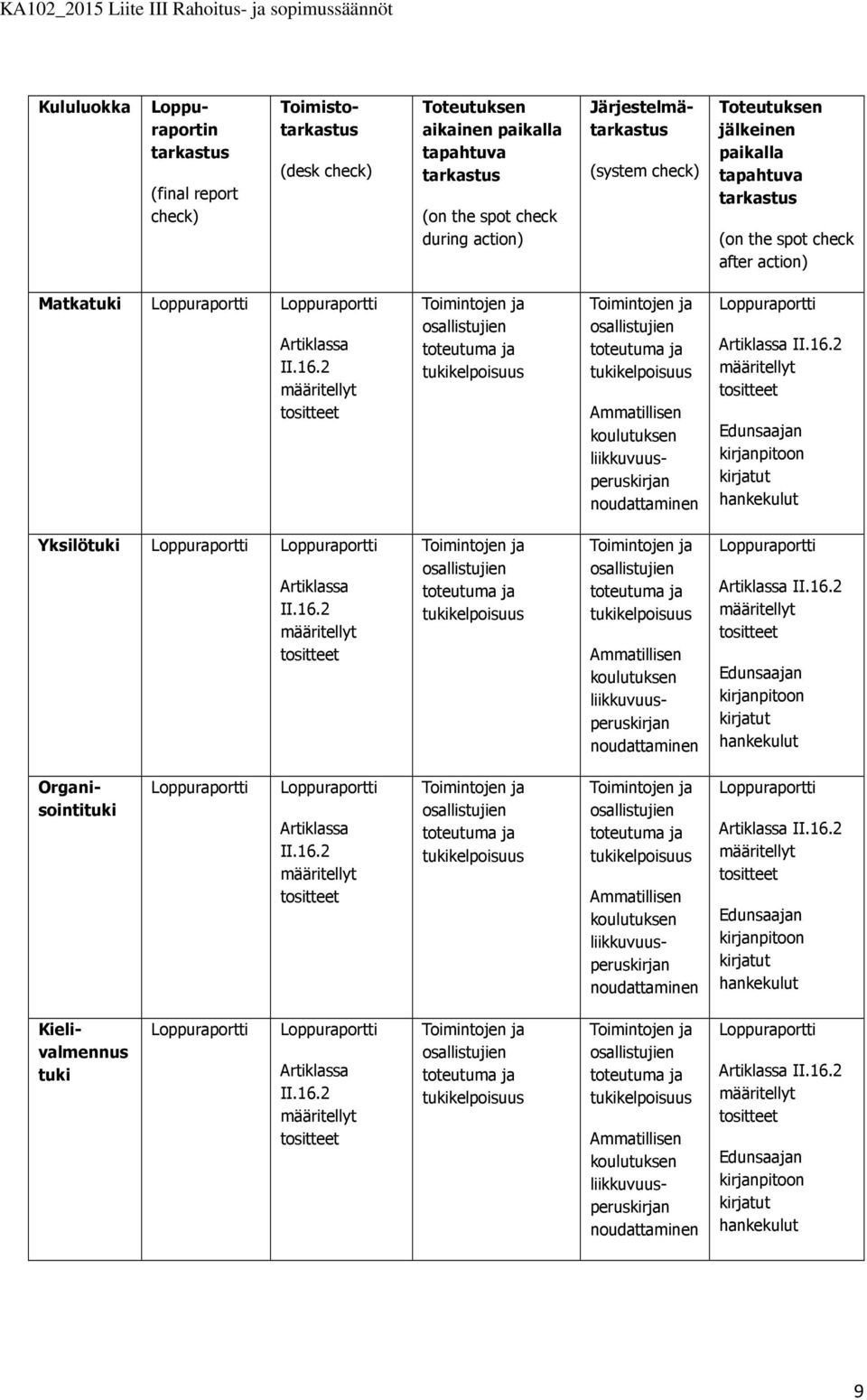 KA102_2015 Liite III Rahoitus- ja sopimussäännöt

| Kululuokka | Loppuraportin tarkastus (final report check) | Toimistotarkastus (desk check) | Toteutuksen aikainen paikalla tapahtuva tarkastus (on the spot check during action) | Järjestelmätarkastus (system check) | Toteutuksen jälkeinen paikalla tapahtuva tarkastus (on the spot check after action) |
|---|---|---|---|---|---|
| Matkatuki | Loppuraportti | Loppuraportti Artiklassa II.16.2 määritellyt tositteet | Toimintojen ja osallistujien toteutuma ja tukikelpoisuus | Toimintojen ja osallistujien toteutuma ja tukikelpoisuus Ammatillisen koulutuksen liikkuvuusperuskirjan noudattaminen | Loppuraportti Artiklassa II.16.2 määritellyt tositteet Edunsaajan kirjanpitoon kirjatut hankekulut |
| Yksilötuki | Loppuraportti | Loppuraportti Artiklassa II.16.2 määritellyt tositteet | Toimintojen ja osallistujien toteutuma ja tukikelpoisuus | Toimintojen ja osallistujien toteutuma ja tukikelpoisuus Ammatillisen koulutuksen liikkuvuusperuskirjan noudattaminen | Loppuraportti Artiklassa II.16.2 määritellyt tositteet Edunsaajan kirjanpitoon kirjatut hankekulut |
| Organisointituki | Loppuraportti | Loppuraportti Artiklassa II.16.2 määritellyt tositteet | Toimintojen ja osallistujien toteutuma ja tukikelpoisuus | Toimintojen ja osallistujien toteutuma ja tukikelpoisuus Ammatillisen koulutuksen liikkuvuusperuskirjan noudattaminen | Loppuraportti Artiklassa II.16.2 määritellyt tositteet Edunsaajan kirjanpitoon kirjatut hankekulut |
| Kielivalmennus tuki | Loppuraportti | Loppuraportti Artiklassa II.16.2 määritellyt tositteet | Toimintojen ja osallistujien toteutuma ja tukikelpoisuus | Toimintojen ja osallistujien toteutuma ja tukikelpoisuus Ammatillisen koulutuksen liikkuvuusperuskirjan noudattaminen | Loppuraportti Artiklassa II.16.2 määritellyt tositteet Edunsaajan kirjanpitoon kirjatut hankekulut |

9